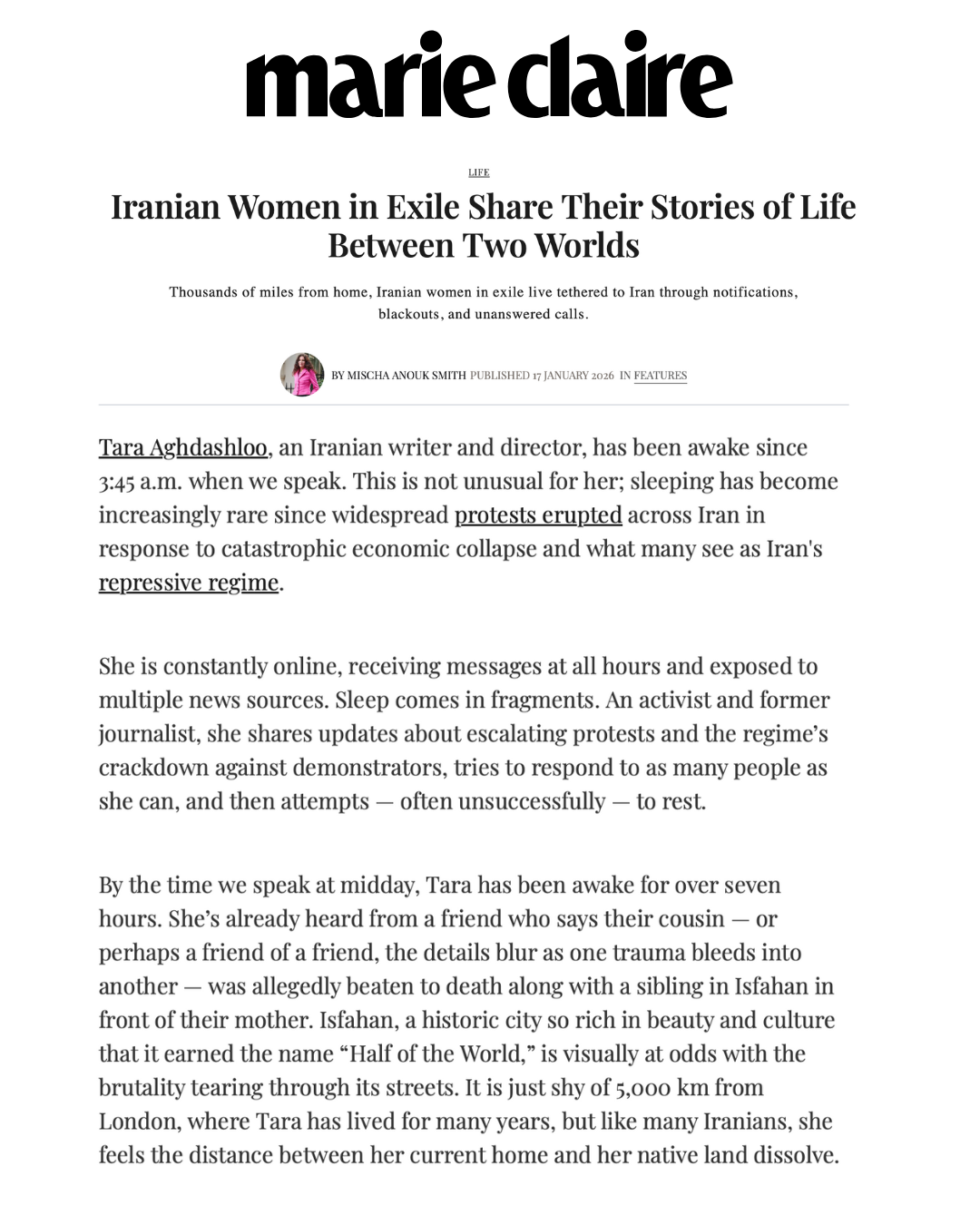 marie claire

LIFE

Iranian Women in Exile Share Their Stories of Life Between Two Worlds

Thousands of miles from home, Iranian women in exile live tethered to Iran through notifications, blackouts, and unanswered calls.

BY MISCHA ANOUK SMITH PUBLISHED 17 JANUARY 2026 IN FEATURES

Tara Aghdashloo, an Iranian writer and director, has been awake since 3:45 a.m. when we speak. This is not unusual for her; sleeping has become increasingly rare since widespread protests erupted across Iran in response to catastrophic economic collapse and what many see as Iran's repressive regime.

She is constantly online, receiving messages at all hours and exposed to multiple news sources. Sleep comes in fragments. An activist and former journalist, she shares updates about escalating protests and the regime's crackdown against demonstrators, tries to respond to as many people as she can, and then attempts — often unsuccessfully — to rest.

By the time we speak at midday, Tara has been awake for over seven hours. She's already heard from a friend who says their cousin — or perhaps a friend of a friend, the details blur as one trauma bleeds into another — was allegedly beaten to death along with a sibling in Isfahan in front of their mother. Isfahan, a historic city so rich in beauty and culture that it earned the name "Half of the World," is visually at odds with the brutality tearing through its streets. It is just shy of 5,000 km from London, where Tara has lived for many years, but like many Iranians, she feels the distance between her current home and her native land dissolve.